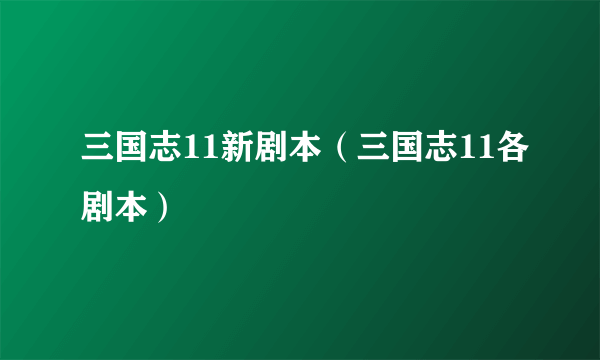 三国志11新剧本（三国志11各剧本）